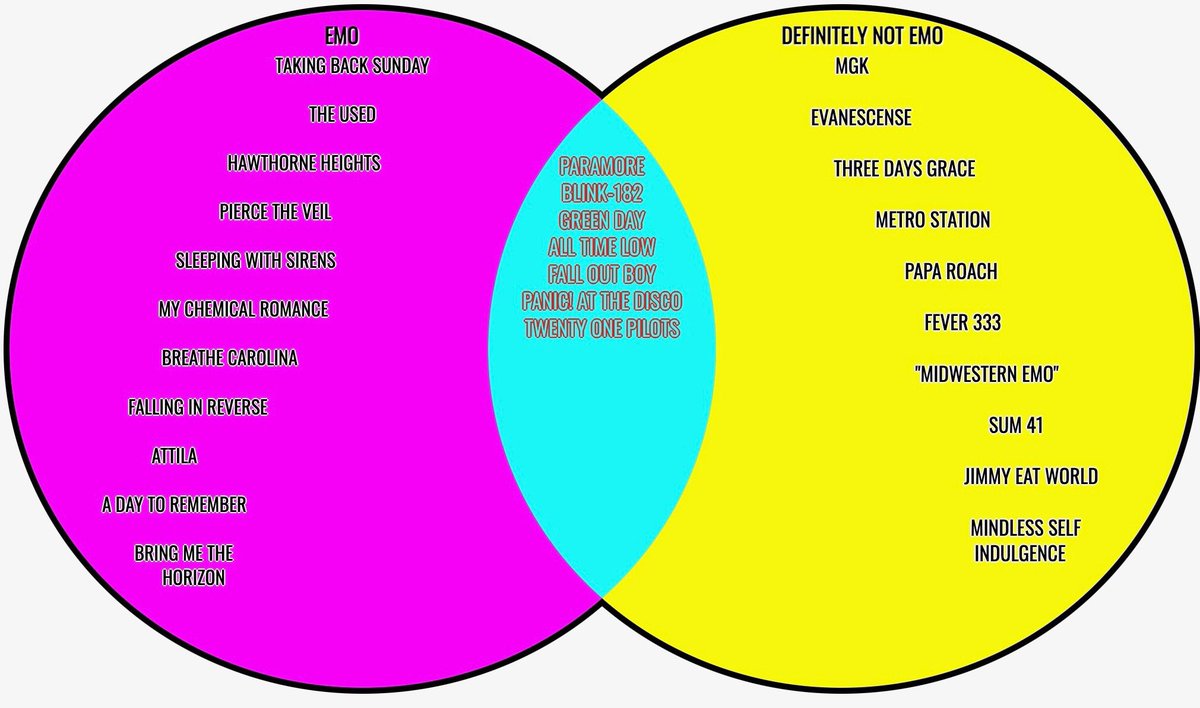 EMO

TAKING BACK SUNDAY

THE USED

HAWTHORNE HEIGHTS

PIERCE THE VEIL

SLEEPING WITH SIRENS

MY CHEMICAL ROMANCE

BREATHE CAROLINA

FALLING IN REVERSE

ATTILA

A DAY TO REMEMBER

BRING ME THE HORIZON

PARAMORE
BLINK-182
GREEN DAY
ALL TIME LOW
FALL OUT BOY
PANIC! AT THE DISCO
TWENTY ONE PILOTS

DEFINITELY NOT EMO

MGK

EVANESCENSE

THREE DAYS GRACE

METRO STATION

PAPA ROACH

FEVER 333

"MIDWESTERN EMO"

SUM 41

JIMMY EAT WORLD

MINDLESS SELF INDULGENCE